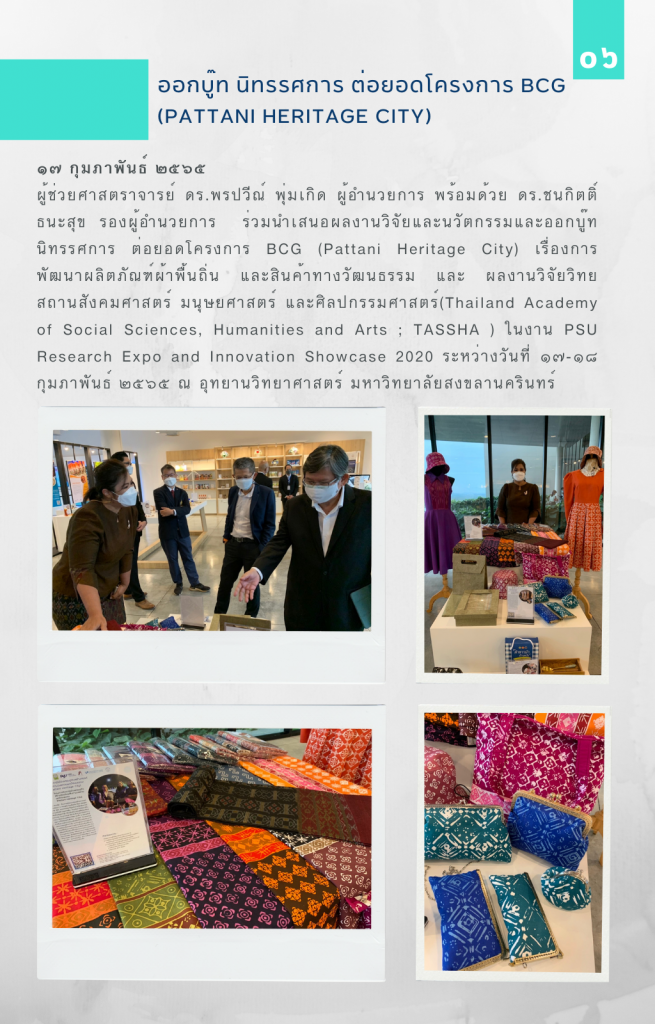 ๐๖

ออกบู๊ท นิทรรศการ ต่อยอดโครงการ BCG (PATTANI HERITAGE CITY)

๑๗ กุมภาพันธ์ ๒๕๖๕

ผู้ช่วยศาสตราจารย์ ดร.พรปวีณ์ พุ่มเกิด ผู้อำนวยการ พร้อมด้วย ดร.ชนกิตติ์ ธนะสุข รองผู้อำนวยการ ร่วมนำเสนอผลงานวิจัยและนวัตกรรมและออกบู๊ทนิทรรศการ ต่อยอดโครงการ BCG (Pattani Heritage City) เรื่องการพัฒนาผลิตภัณฑ์ผ้าพื้นถิ่น และสินค้าทางวัฒนธรรม และ ผลงานวิจัยวิทยสถานสังคมศาสตร์ มนุษยศาสตร์ และศิลปกรรมศาสตร์(Thailand Academy of Social Sciences, Humanities and Arts ; TASSHA ) ในงาน PSU Research Expo and Innovation Showcase 2020 ระหว่างวันที่ ๑๗-๑๘ กุมภาพันธ์ ๒๕๖๕ ณ อุทยานวิทยาศาสตร์ มหาวิทยาลัยสงขลานครินทร์